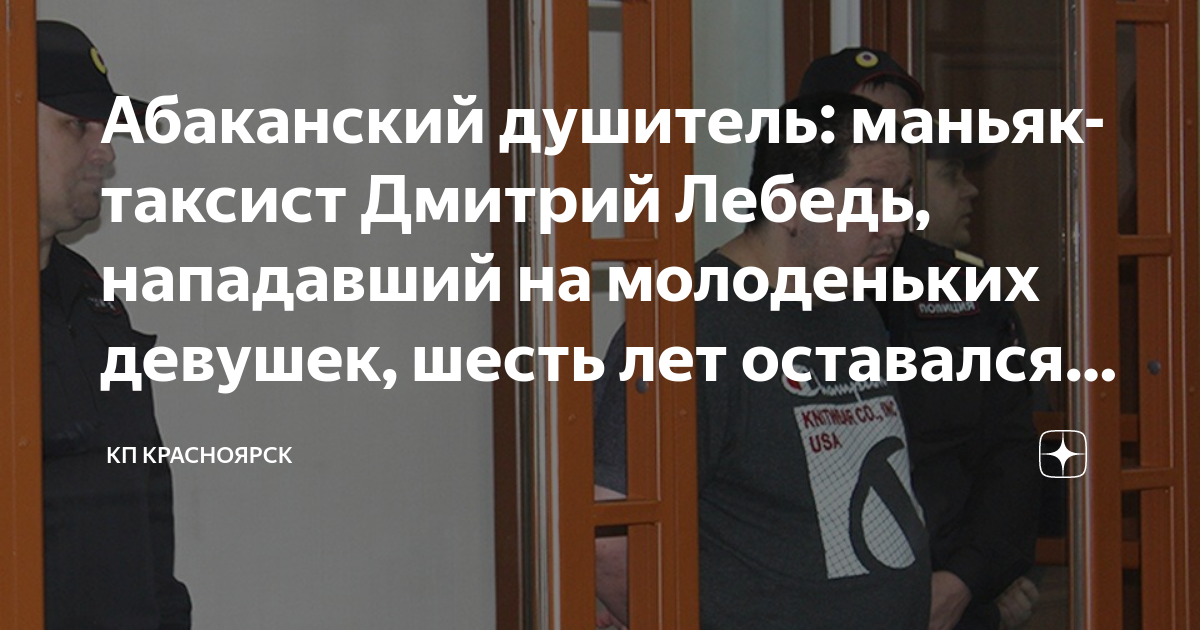 Абаканский душитель: маньяк-таксист Дмитрий Лебедь, нападавший на молоденьких девушек, шесть лет оставался...

КП КРАСНОЯРСК

ПОЛИЦИЯ

KNITWEAR CO., INC
USA